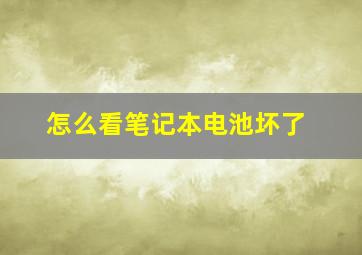 怎么看笔记本电池坏了